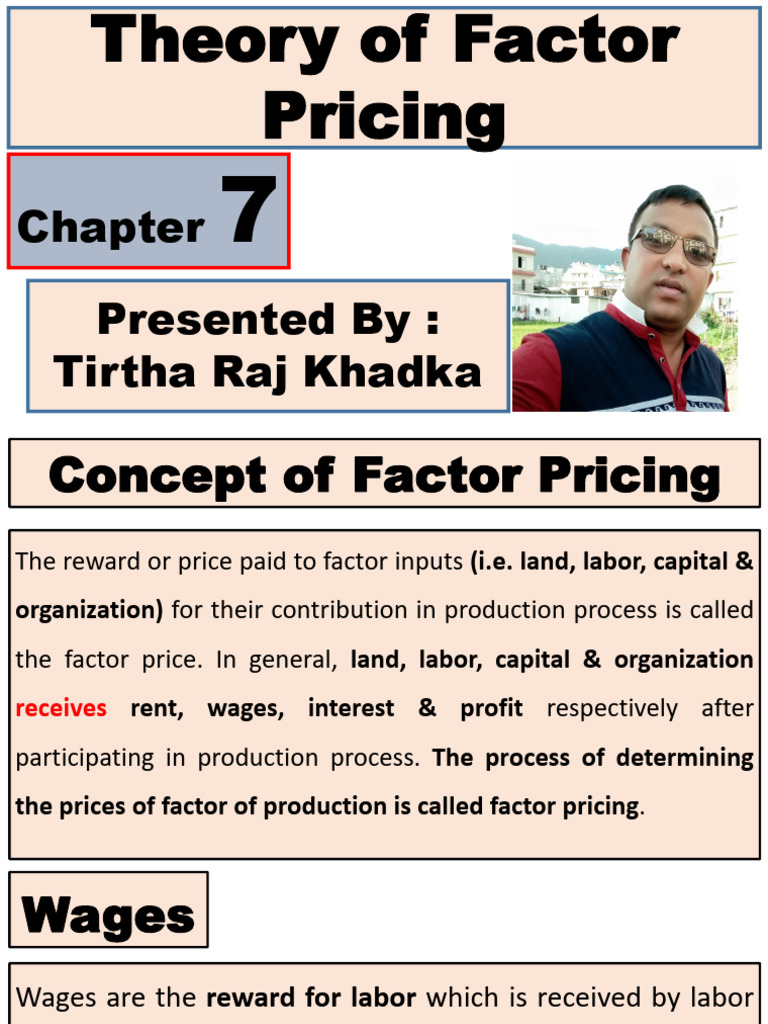 Theory of Factor Pricing

Chapter 7

Presented By : Tirtha Raj Khadka

Concept of Factor Pricing

The reward or price paid to factor inputs (i.e. land, labor, capital & organization) for their contribution in production process is called the factor price. In general, land, labor, capital & organization receives rent, wages, interest & profit respectively after participating in production process. The process of determining the prices of factor of production is called factor pricing.

Wages

Wages are the reward for labor which is received by labor